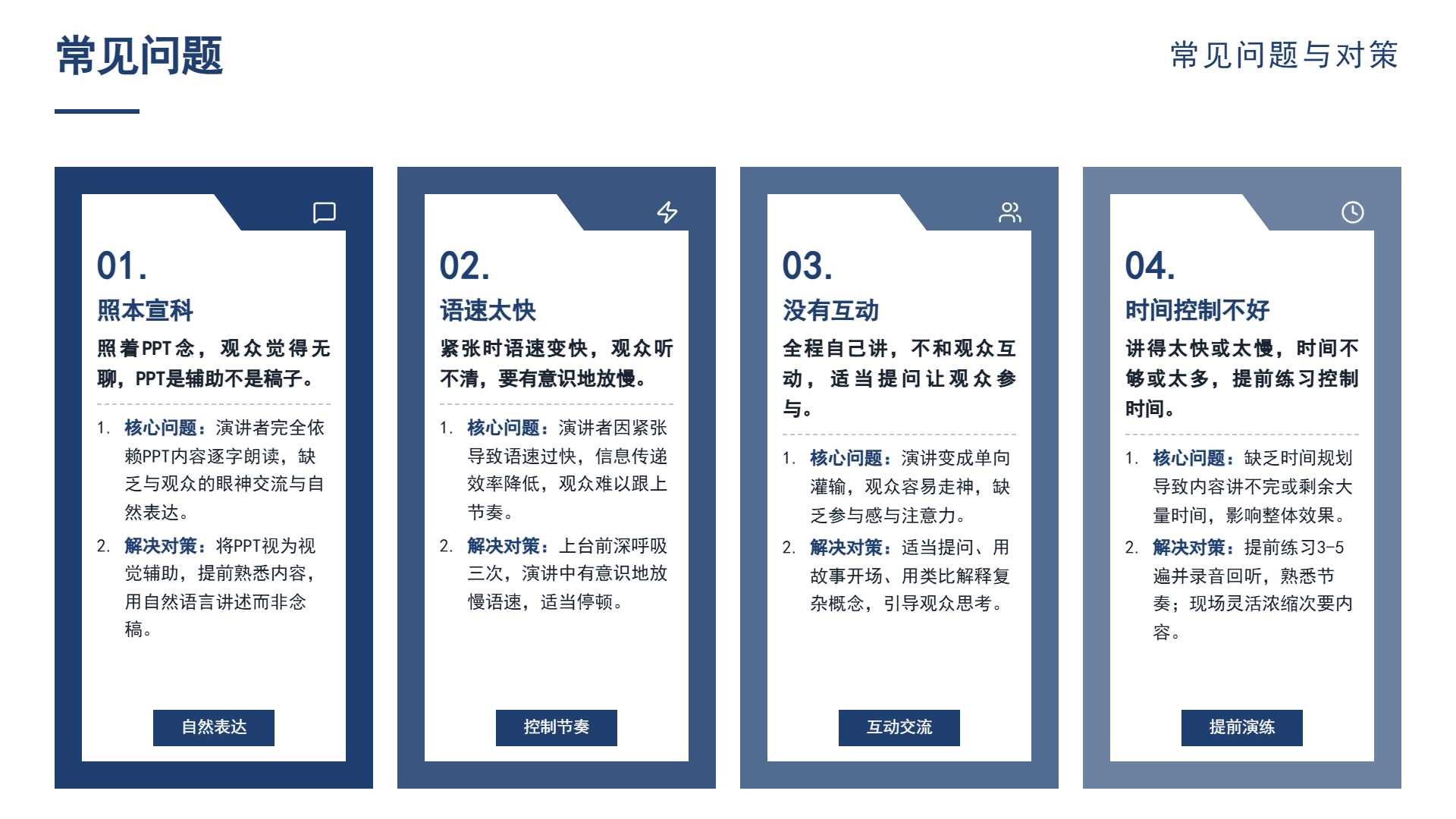 常见问题

常见问题与对策

01.

照本宣科

照着PPT念，观众觉得无聊，PPT是辅助不是稿子。

1. 核心问题：演讲者完全依赖PPT内容逐字朗读，缺乏与观众的眼神交流与自然表达。

2. 解决对策：将PPT视为视觉辅助，提前熟悉内容，用自然语言讲述而非念稿。

自然表达

02.

语速太快

紧张时语速变快，观众听不清，要有意识地放慢。

1. 核心问题：演讲者因紧张导致语速过快，信息传递效率降低，观众难以跟上节奏。

2. 解决对策：上台前深呼吸三次，演讲中有意识地放慢语速，适当停顿。

控制节奏

03.

没有互动

全程自己讲，不和观众互动，适当提问让观众参与。

1. 核心问题：演讲变成单向灌输，观众容易走神，缺乏参与感与注意力。

2. 解决对策：适当提问、用故事开场、用类比解释复杂概念，引导观众思考。

互动交流

04.

时间控制不好

讲得太快或太慢，时间不够或太多，提前练习控制时间。

1. 核心问题：缺乏时间规划导致内容讲不完或剩余大量时间，影响整体效果。

2. 解决对策：提前练习3-5遍并录音回听，熟悉节奏；现场灵活浓缩次要内容。

提前演练